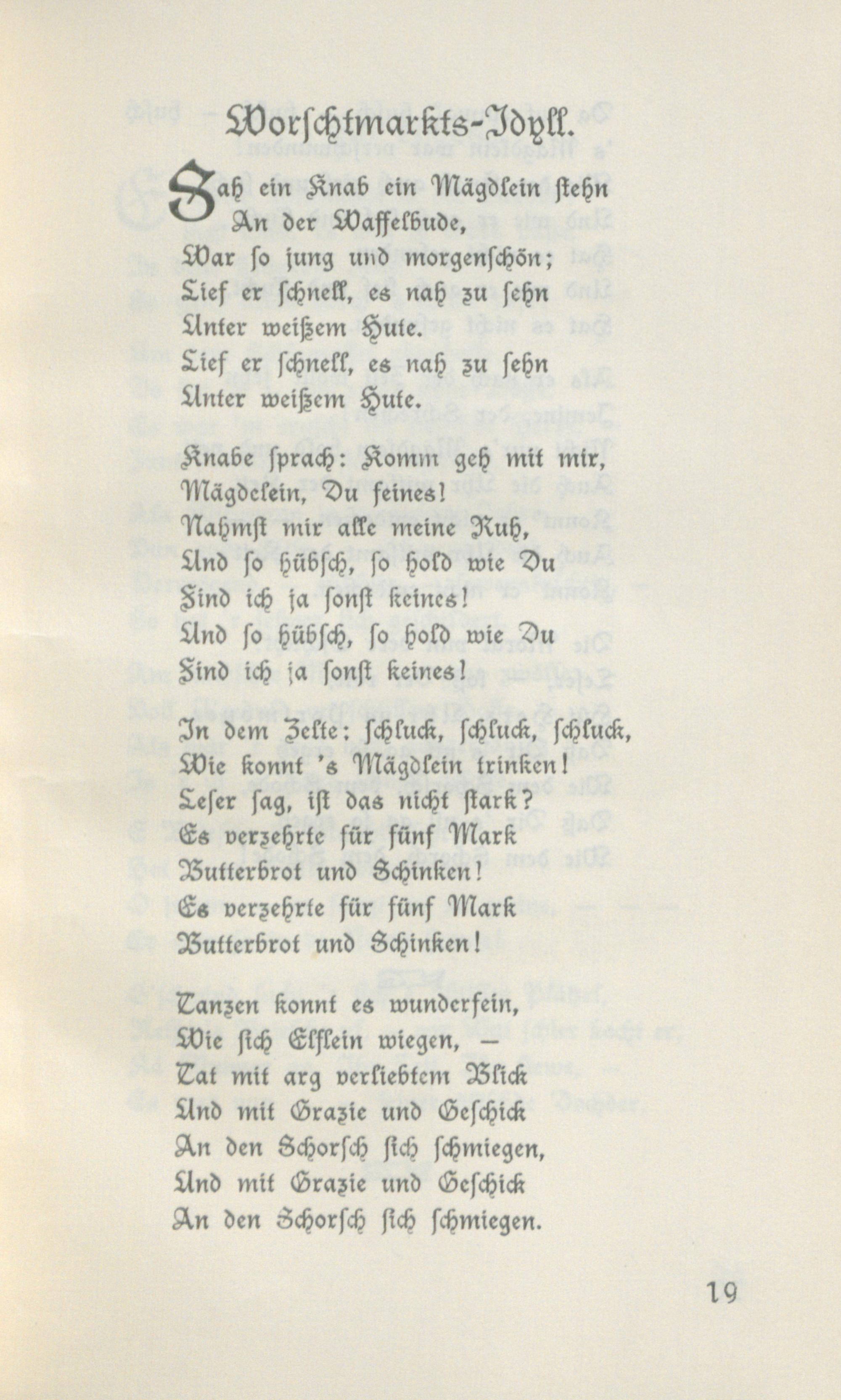 Worschtmarkts-Idyll.

Sah ein Knab ein Mägdlein stehn
An der Waffelbude,
War so jung und morgenschön;
Lief er schnell, es nah zu sehn
Unter weißem Hute.
Lief er schnell, es nah zu sehn
Unter weißem Hute.

Knabe sprach: Komm geh mit mir,
Mägdelein, Du feines!
Nahmst mir alle meine Ruh,
Und so hübsch, so hold wie Du
Find ich ja sonst keines!
Und so hübsch, so hold wie Du
Find ich ja sonst keines!

In dem Zelte: schluck, schluck, schluck,
Wie konnt 's Mägdlein trinken!
Leser sag, ist das nicht stark?
Es verzehrte für fünf Mark
Butterbrot und Schinken!
Es verzehrte für fünf Mark
Butterbrot und Schinken!

Tanzen konnt es wunderfein,
Wie sich Elflein wiegen, —
Tat mit arg verliebtem Blick
Und mit Grazie und Geschick
An den Schorsch sich schmiegen,
Und mit Grazie und Geschick
An den Schorsch sich schmiegen.

19